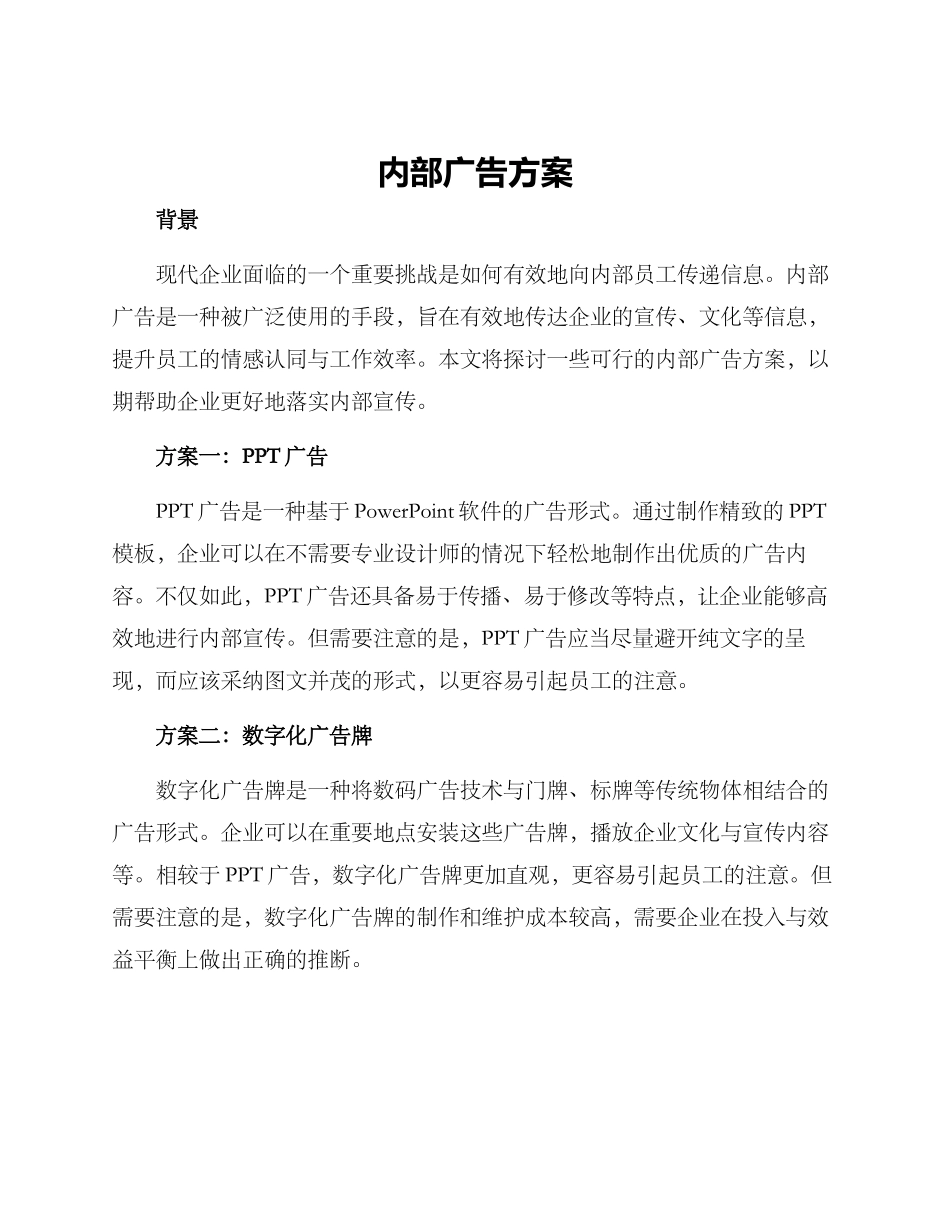 内部广告方案

背景

现代企业面临的一个重要挑战是如何有效地向内部员工传递信息。内部广告是一种被广泛使用的手段，旨在有效地传达企业的宣传、文化等信息，提升员工的情感认同与工作效率。本文将探讨一些可行的内部广告方案，以期帮助企业更好地落实内部宣传。

方案一：PPT 广告

PPT 广告是一种基于 PowerPoint 软件的广告形式。通过制作精致的 PPT 模板，企业可以在不需要专业设计师的情况下轻松地制作出优质的广告内容。不仅如此，PPT 广告还具备易于传播、易于修改等特点，让企业能够高效地进行内部宣传。但需要注意的是，PPT 广告应当尽量避开纯文字的呈现，而应该采纳图文并茂的形式，以更容易引起员工的注意。

方案二：数字化广告牌

数字化广告牌是一种将数码广告技术与门牌、标牌等传统物体相结合的广告形式。企业可以在重要地点安装这些广告牌，播放企业文化与宣传内容等。相较于 PPT 广告，数字化广告牌更加直观，更容易引起员工的注意。但需要注意的是，数字化广告牌的制作和维护成本较高，需要企业在投入与效益平衡上做出正确的推断。